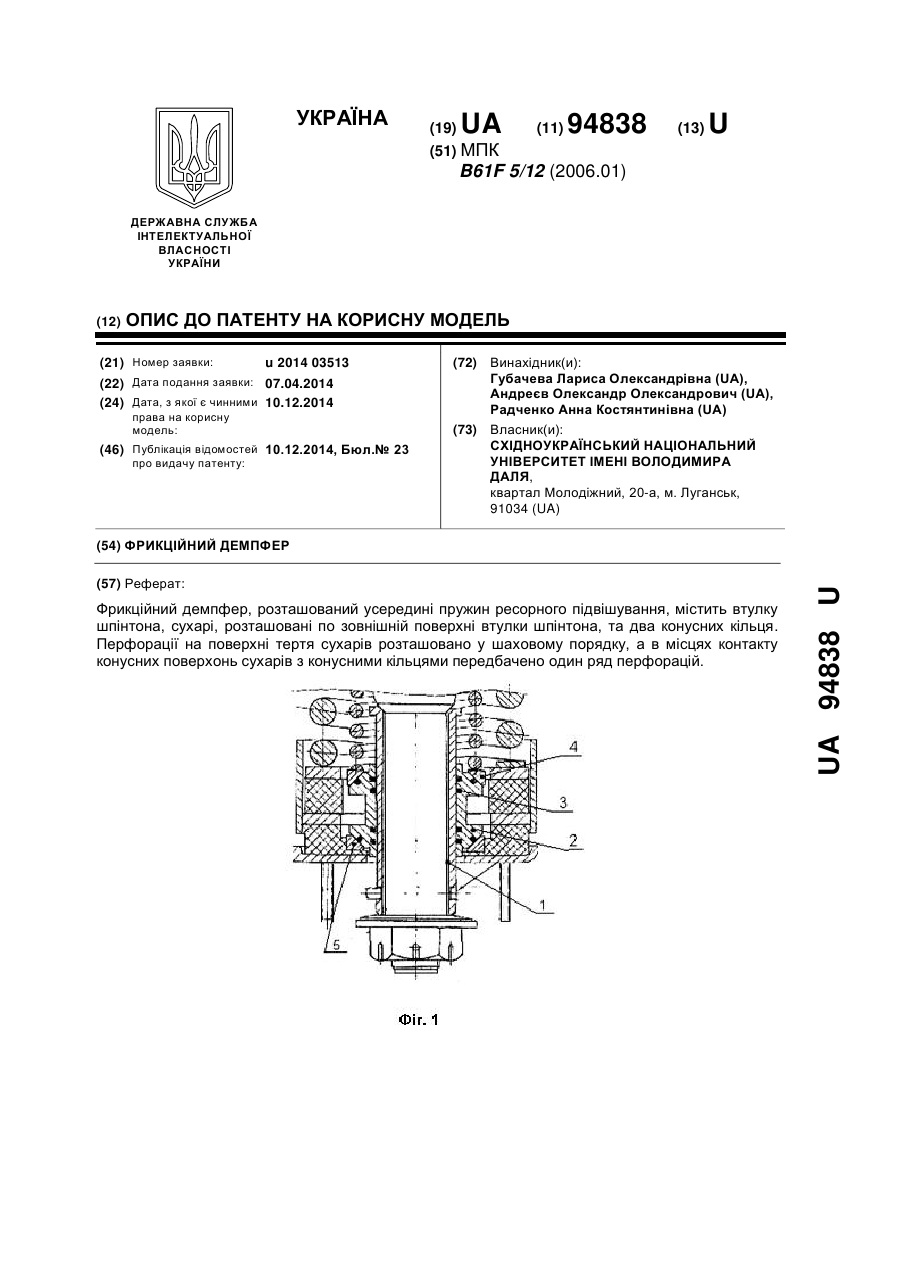 ДЕРЖАВНА СЛУЖБА ІНТЕЛЕКТУАЛЬНОЇ ВЛАСНОСТІ УКРАЇНИ

УКРАЇНА

(19) UA (11) 94838 (13) U

(51) МПК
B61F 5/12 (2006.01)

(12) ОПИС ДО ПАТЕНТУ НА КОРИСНУ МОДЕЛЬ

(21) Номер заявки: u 2014 03513
(22) Дата подання заявки: 07.04.2014
(24) Дата, з якої є чинними права на корисну модель: 10.12.2014
(46) Публікація відомостей про видачу патенту: 10.12.2014, Бюл.№ 23

(72) Винахідник(и):
Губачева Лариса Олександрівна (UA),
Андреєв Олександр Олександрович (UA),
Радченко Анна Костянтинівна (UA)

(73) Власник(и):
СХІДНОУКРАЇНСЬКИЙ НАЦІОНАЛЬНИЙ УНІВЕРСИТЕТ ІМЕНІ ВОЛОДИМИРА ДАЛЯ,
квартал Молодіжний, 20-а, м. Луганськ, 91034 (UA)

(54) ФРИКЦІЙНИЙ ДЕМПФЕР

(57) Реферат:

Фрикційний демпфер, розташований усередині пружин ресорного підвішування, містить втулку шпінтона, сухарі, розташовані по зовнішній поверхні втулки шпінтона, та два конусних кільця. Перфорації на поверхні тертя сухарів розташовано у шаховому порядку, а в місцях контакту конусних поверхонь сухарів з конусними кільцями передбачено один ряд перфорацій.

4
3
2
1
5

Фіг. 1

UA 94838 U